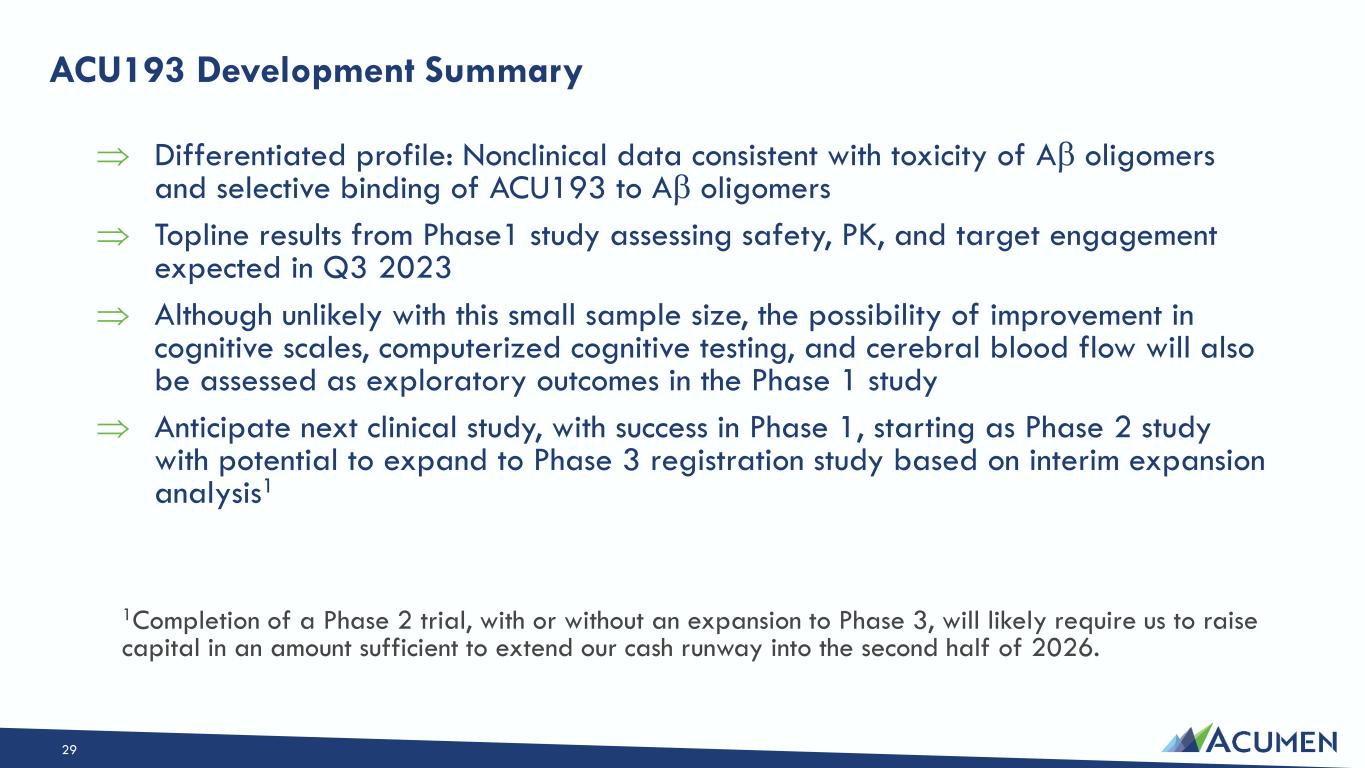 ACU193 Development Summary

⇒ Differentiated profile: Nonclinical data consistent with toxicity of Aβ oligomers and selective binding of ACU193 to Aβ oligomers

⇒ Topline results from Phase1 study assessing safety, PK, and target engagement expected in Q3 2023

⇒ Although unlikely with this small sample size, the possibility of improvement in cognitive scales, computerized cognitive testing, and cerebral blood flow will also be assessed as exploratory outcomes in the Phase 1 study

⇒ Anticipate next clinical study, with success in Phase 1, starting as Phase 2 study with potential to expand to Phase 3 registration study based on interim expansion analysis$^{1}$

$^{1}$Completion of a Phase 2 trial, with or without an expansion to Phase 3, will likely require us to raise capital in an amount sufficient to extend our cash runway into the second half of 2026.

29

ACUMEN